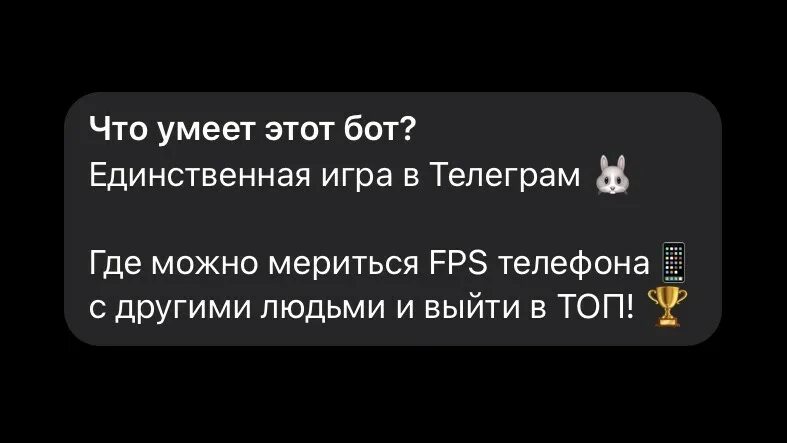 Что умеет этот бот?
Единственная игра в Телеграм 🐰

Где можно мериться FPS телефона 📱 с другими людьми и выйти в ТОП! 🏆